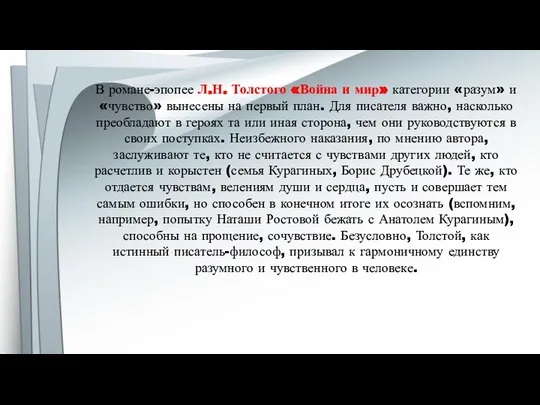 В романе-эпопее Л.Н. Толстого «Война и мир» категории «разум» и «чувство» вынесены на первый план. Для писателя важно, насколько преобладают в героях та или иная сторона, чем они руководствуются в своих поступках. Неизбежного наказания, по мнению автора, заслуживают те, кто не считается с чувствами других людей, кто расчетлив и корыстен (семья Курагиных, Борис Друбецкой). Те же, кто отдается чувствам, велениям души и сердца, пусть и совершает тем самым ошибки, но способен в конечном итоге их осознать (вспомним, например, попытку Наташи Ростовой бежать с Анатолем Курагиным), способны на прощение, сочувствие. Безусловно, Толстой, как истинный писатель-философ, призывал к гармоничному единству разумного и чувственного в человеке.